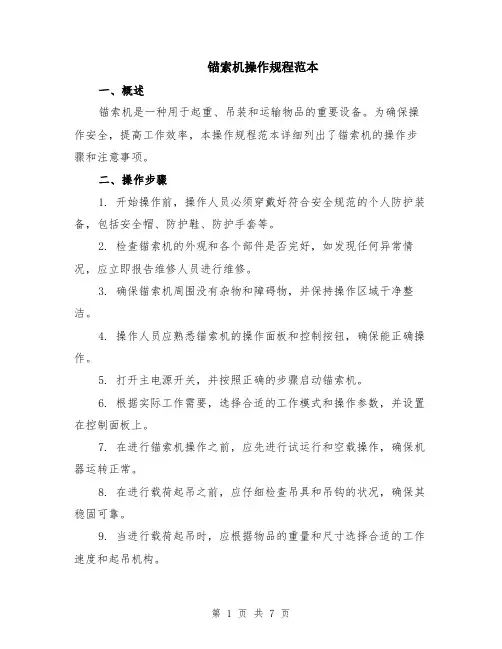 锚索机操作规程范本

一、概述

锚索机是一种用于起重、吊装和运输物品的重要设备。为确保操作安全，提高工作效率，本操作规程范本详细列出了锚索机的操作步骤和注意事项。

二、操作步骤

1. 开始操作前，操作人员必须穿戴好符合安全规范的个人防护装备，包括安全帽、防护鞋、防护手套等。

2. 检查锚索机的外观和各个部件是否完好，如发现任何异常情况，应立即报告维修人员进行维修。

3. 确保锚索机周围没有杂物和障碍物，并保持操作区域干净整洁。

4. 操作人员应熟悉锚索机的操作面板和控制按钮，确保能正确操作。

5. 打开主电源开关，并按照正确的步骤启动锚索机。

6. 根据实际工作需要，选择合适的工作模式和操作参数，并设置在控制面板上。

7. 在进行锚索机操作之前，应先进行试运行和空载操作，确保机器运转正常。

8. 在进行载荷起吊之前，应仔细检查吊具和吊钩的状况，确保其稳固可靠。

9. 当进行载荷起吊时，应根据物品的重量和尺寸选择合适的工作速度和起吊机构。

第 1 页 共 7 页